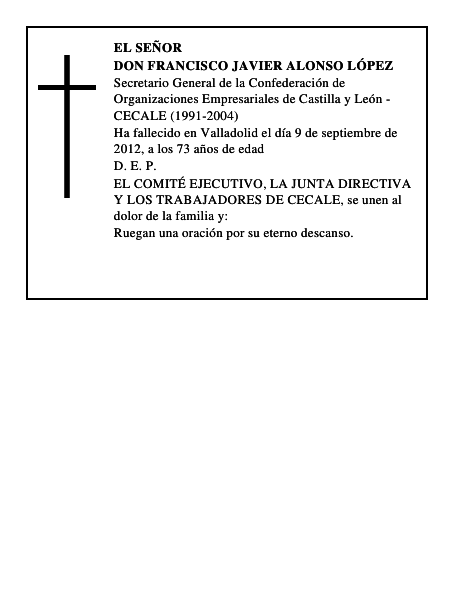 EL SEÑOR
DON FRANCISCO JAVIER ALONSO LÓPEZ
Secretario General de la Confederación de Organizaciones Empresariales de Castilla y León - CECALE (1991-2004)
Ha fallecido en Valladolid el día 9 de septiembre de 2012, a los 73 años de edad
D. E. P.
EL COMITÉ EJECUTIVO, LA JUNTA DIRECTIVA Y LOS TRABAJADORES DE CECALE, se unen al dolor de la familia y:
Ruegan una oración por su eterno descanso.